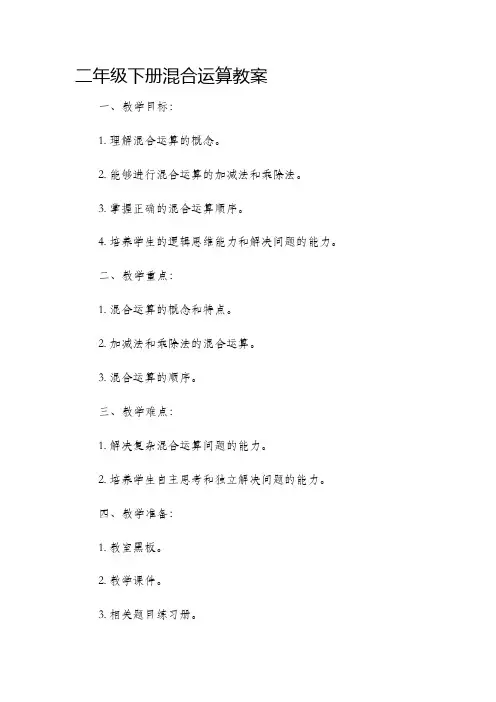 二年级下册混合运算教案

一、教学目标：

1. 理解混合运算的概念。

2. 能够进行混合运算的加减法和乘除法。

3. 掌握正确的混合运算顺序。

4. 培养学生的逻辑思维能力和解决问题的能力。

二、教学重点：

1. 混合运算的概念和特点。

2. 加减法和乘除法的混合运算。

3. 混合运算的顺序。

三、教学难点：

1. 解决复杂混合运算问题的能力。

2. 培养学生自主思考和独立解决问题的能力。

四、教学准备：

1. 教室黑板。

2. 教学课件。

3. 相关题目练习册。